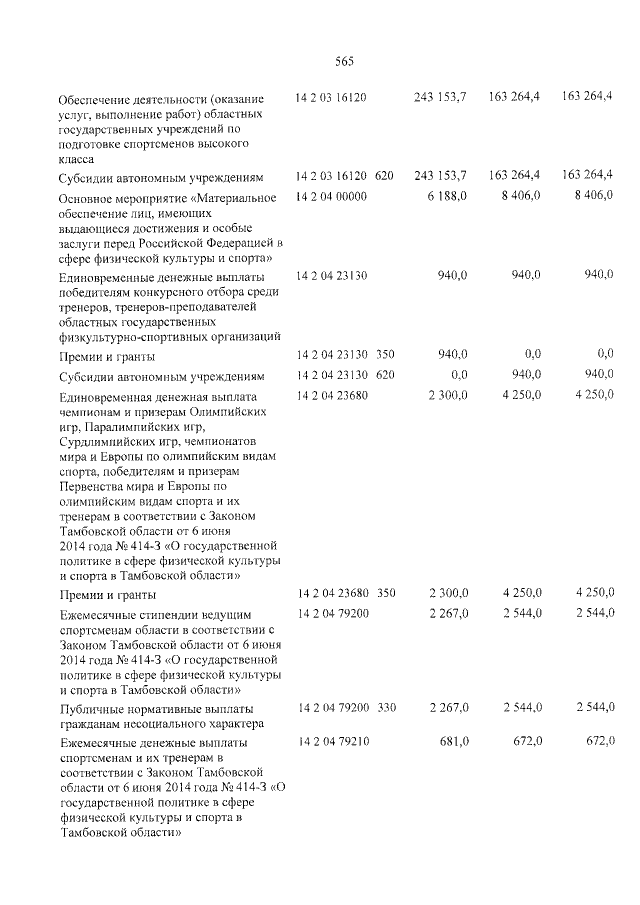 565

| Обеспечение деятельности (оказание услуг, выполнение работ) областных государственных учреждений по подготовке спортсменов высокого класса | 14 2 03 16120 | | 243 153,7 | 163 264,4 | 163 264,4 |
|---|---|---|---|---|---|
| Субсидии автономным учреждениям | 14 2 03 16120 | 620 | 243 153,7 | 163 264,4 | 163 264,4 |
| Основное мероприятие «Материальное обеспечение лиц, имеющих выдающиеся достижения и особые заслуги перед Российской Федерацией в сфере физической культуры и спорта» | 14 2 04 00000 | | 6 188,0 | 8 406,0 | 8 406,0 |
| Единовременные денежные выплаты победителям конкурсного отбора среди тренеров, тренеров-преподавателей областных государственных физкультурно-спортивных организаций | 14 2 04 23130 | | 940,0 | 940,0 | 940,0 |
| Премии и гранты | 14 2 04 23130 | 350 | 940,0 | 0,0 | 0,0 |
| Субсидии автономным учреждениям | 14 2 04 23130 | 620 | 0,0 | 940,0 | 940,0 |
| Единовременная денежная выплата чемпионам и призерам Олимпийских игр, Паралимпийских игр, Сурдлимпийских игр, чемпионатов мира и Европы по олимпийским видам спорта, победителям и призерам Первенства мира и Европы по олимпийским видам спорта и их тренерам в соответствии с Законом Тамбовской области от 6 июня 2014 года № 414-З «О государственной политике в сфере физической культуры и спорта в Тамбовской области» | 14 2 04 23680 | | 2 300,0 | 4 250,0 | 4 250,0 |
| Премии и гранты | 14 2 04 23680 | 350 | 2 300,0 | 4 250,0 | 4 250,0 |
| Ежемесячные стипендии ведущим спортсменам области в соответствии с Законом Тамбовской области от 6 июня 2014 года № 414-З «О государственной политике в сфере физической культуры и спорта в Тамбовской области» | 14 2 04 79200 | | 2 267,0 | 2 544,0 | 2 544,0 |
| Публичные нормативные выплаты гражданам несоциального характера | 14 2 04 79200 | 330 | 2 267,0 | 2 544,0 | 2 544,0 |
| Ежемесячные денежные выплаты спортсменам и их тренерам в соответствии с Законом Тамбовской области от 6 июня 2014 года № 414-З «О государственной политике в сфере физической культуры и спорта в Тамбовской области» | 14 2 04 79210 | | 681,0 | 672,0 | 672,0 |